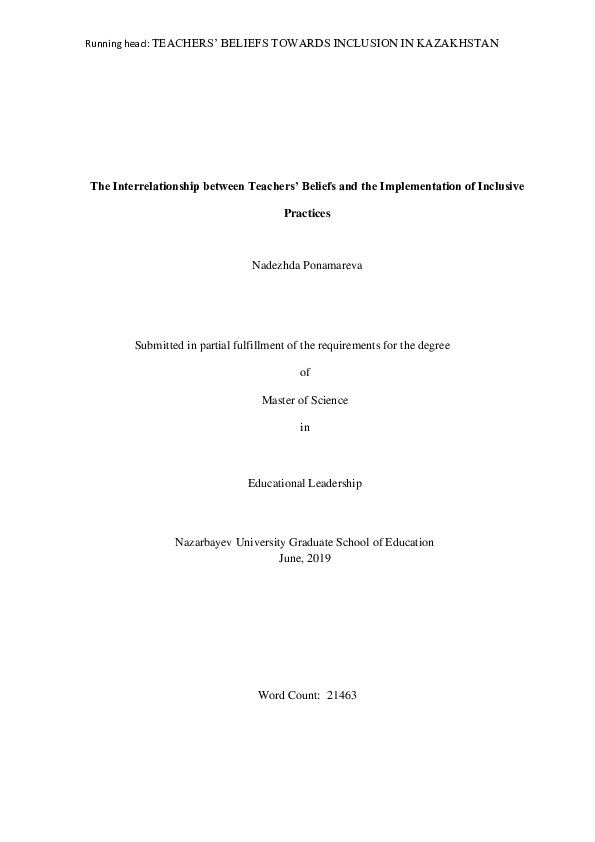 Running head: TEACHERS' BELIEFS TOWARDS INCLUSION IN KAZAKHSTAN

The Interrelationship between Teachers' Beliefs and the Implementation of Inclusive Practices

Nadezhda Ponamareva

Submitted in partial fulfillment of the requirements for the degree

of

Master of Science

in

Educational Leadership

Nazarbayev University Graduate School of Education
June, 2019

Word Count: 21463